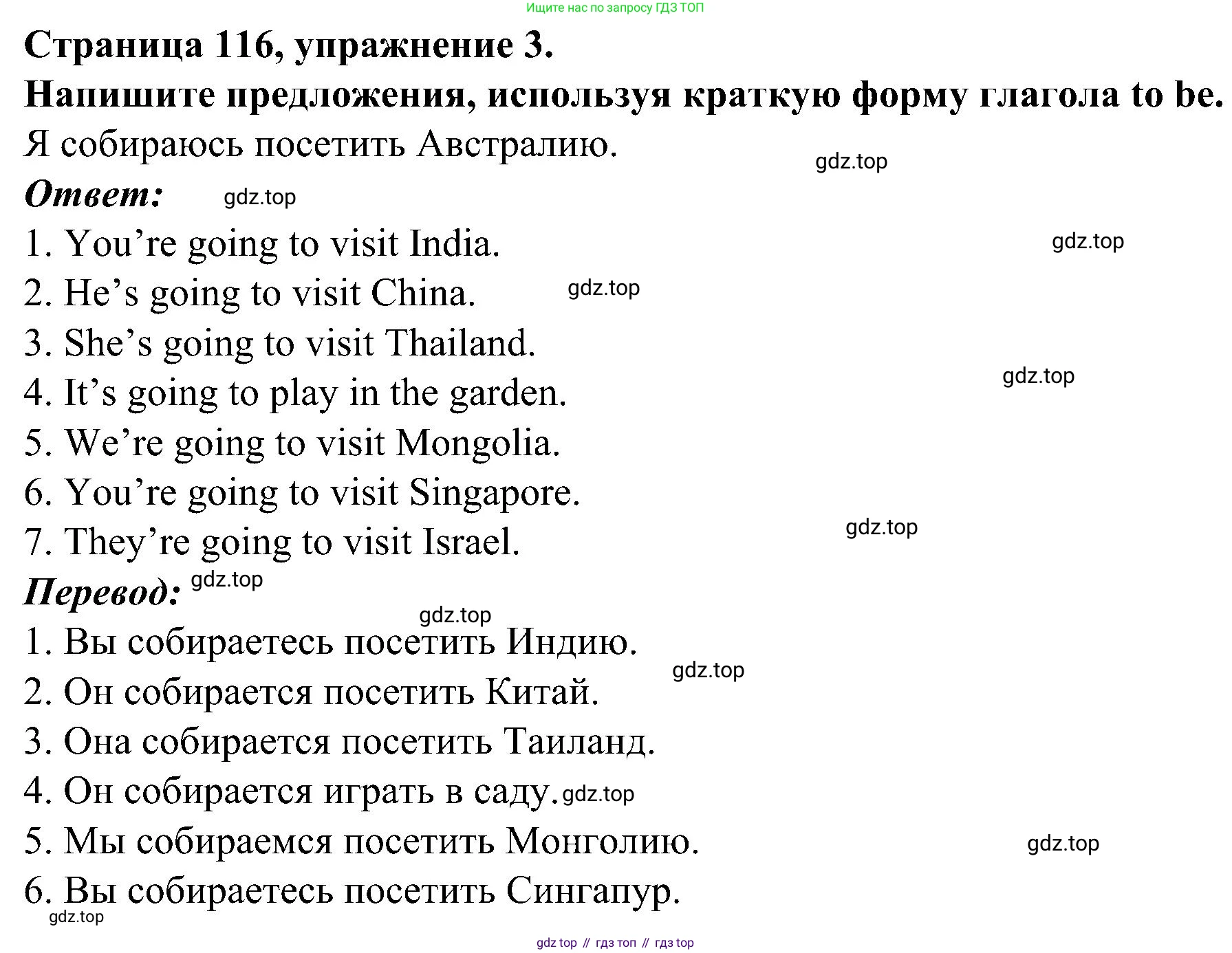 Ищите нас по запросу ГДЗ ТОП

Страница 116, упражнение 3.

Напишите предложения, используя краткую форму глагола to be.

Я собираюсь посетить Австралию.

Ответ:

1. You're going to visit India.
2. He's going to visit China.
3. She's going to visit Thailand.
4. It's going to play in the garden.
5. We're going to visit Mongolia.
6. You're going to visit Singapore.
7. They're going to visit Israel.

Перевод:

1. Вы собираетесь посетить Индию.
2. Он собирается посетить Китай.
3. Она собирается посетить Таиланд.
4. Он собирается играть в саду.
5. Мы собираемся посетить Монголию.
6. Вы собираетесь посетить Сингапур.

gdz top // гдз топ // гдз top

gdz.top